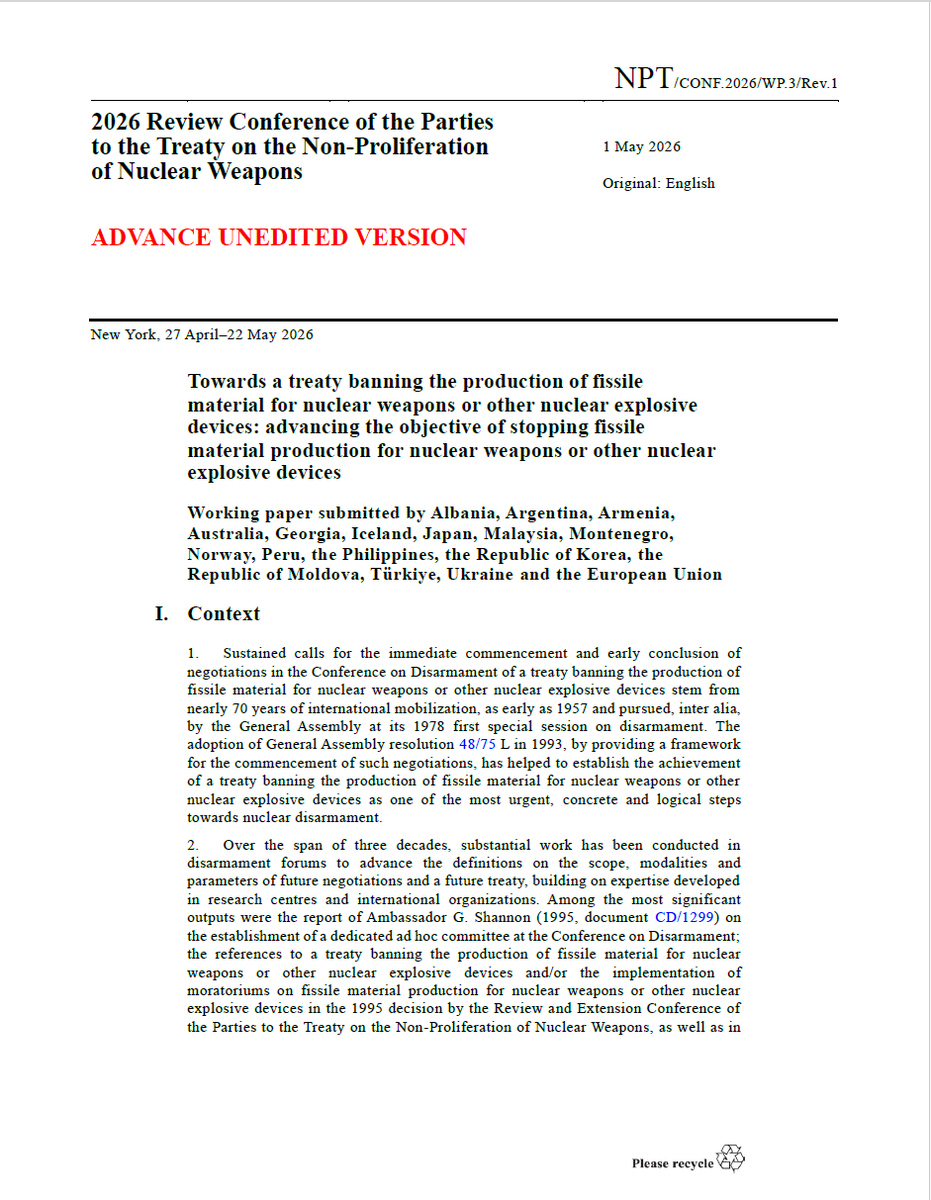 NPT/CONF.2026/WP.3/Rev.1

2026 Review Conference of the Parties to the Treaty on the Non-Proliferation of Nuclear Weapons

1 May 2026

Original: English

ADVANCE UNEDITED VERSION

New York, 27 April–22 May 2026

Towards a treaty banning the production of fissile material for nuclear weapons or other nuclear explosive devices: advancing the objective of stopping fissile material production for nuclear weapons or other nuclear explosive devices

Working paper submitted by Albania, Argentina, Armenia, Australia, Georgia, Iceland, Japan, Malaysia, Montenegro, Norway, Peru, the Philippines, the Republic of Korea, the Republic of Moldova, Türkiye, Ukraine and the European Union

I. Context

1. Sustained calls for the immediate commencement and early conclusion of negotiations in the Conference on Disarmament of a treaty banning the production of fissile material for nuclear weapons or other nuclear explosive devices stem from nearly 70 years of international mobilization, as early as 1957 and pursued, inter alia, by the General Assembly at its 1978 first special session on disarmament. The adoption of General Assembly resolution 48/75 L in 1993, by providing a framework for the commencement of such negotiations, has helped to establish the achievement of a treaty banning the production of fissile material for nuclear weapons or other nuclear explosive devices as one of the most urgent, concrete and logical steps towards nuclear disarmament.

2. Over the span of three decades, substantial work has been conducted in disarmament forums to advance the definitions on the scope, modalities and parameters of future negotiations and a future treaty, building on expertise developed in research centres and international organizations. Among the most significant outputs were the report of Ambassador G. Shannon (1995, document CD/1299) on the establishment of a dedicated ad hoc committee at the Conference on Disarmament; the references to a treaty banning the production of fissile material for nuclear weapons or other nuclear explosive devices and/or the implementation of moratoriums on fissile material production for nuclear weapons or other nuclear explosive devices in the 1995 decision by the Review and Extension Conference of the Parties to the Treaty on the Non-Proliferation of Nuclear Weapons, as well as in

Please recycle